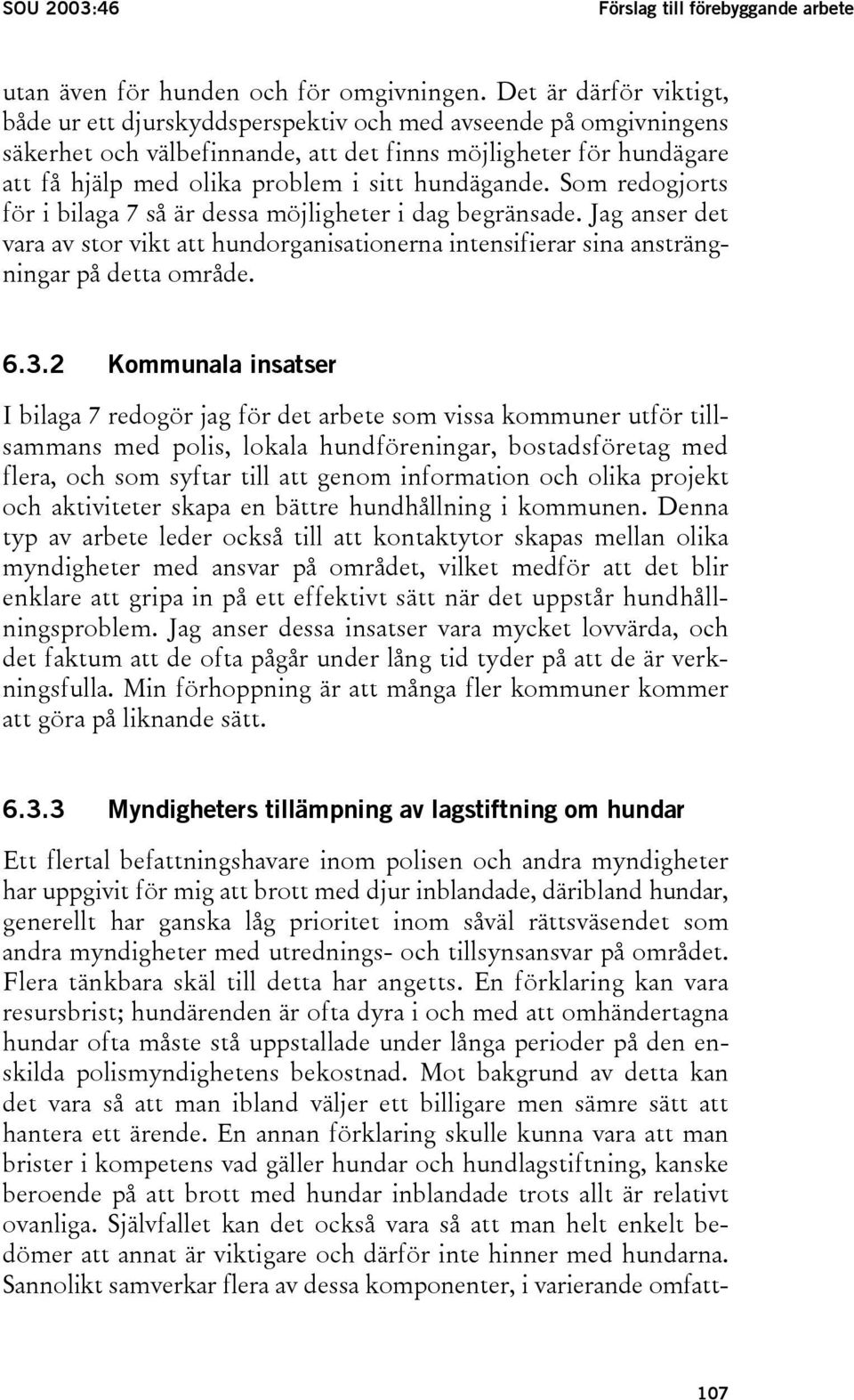 SOU 2003:46 Förslag till förebyggande arbete

utan även för hunden och för omgivningen. Det är därför viktigt, både ur ett djurskyddsperspektiv och med avseende på omgivningens säkerhet och välbefinnande, att det finns möjligheter för hundägare att få hjälp med olika problem i sitt hundägande. Som redogjorts för i bilaga 7 så är dessa möjligheter i dag begränsade. Jag anser det vara av stor vikt att hundorganisationerna intensifierar sina ansträngningar på detta område.

6.3.2 Kommunala insatser

I bilaga 7 redogör jag för det arbete som vissa kommuner utför tillsammans med polis, lokala hundföreningar, bostadsföretag med flera, och som syftar till att genom information och olika projekt och aktiviteter skapa en bättre hundhållning i kommunen. Denna typ av arbete leder också till att kontaktytor skapas mellan olika myndigheter med ansvar på området, vilket medför att det blir enklare att gripa in på ett effektivt sätt när det uppstår hundhållningsproblem. Jag anser dessa insatser vara mycket lovvärda, och det faktum att de ofta pågår under lång tid tyder på att de är verkningsfulla. Min förhoppning är att många fler kommuner kommer att göra på liknande sätt.

6.3.3 Myndigheters tillämpning av lagstiftning om hundar

Ett flertal befattningshavare inom polisen och andra myndigheter har uppgivit för mig att brott med djur inblandade, däribland hundar, generellt har ganska låg prioritet inom såväl rättsväsendet som andra myndigheter med utrednings- och tillsynsansvar på området. Flera tänkbara skäl till detta har angetts. En förklaring kan vara resursbrist; hundärenden är ofta dyra i och med att omhändertagna hundar ofta måste stå uppstallade under långa perioder på den enskilda polismyndighetens bekostnad. Mot bakgrund av detta kan det vara så att man ibland väljer ett billigare men sämre sätt att hantera ett ärende. En annan förklaring skulle kunna vara att man brister i kompetens vad gäller hundar och hundlagstiftning, kanske beroende på att brott med hundar inblandade trots allt är relativt ovanliga. Självfallet kan det också vara så att man helt enkelt bedömer att annat är viktigare och därför inte hinner med hundarna. Sannolikt samverkar flera av dessa komponenter, i varierande omfatt-

107